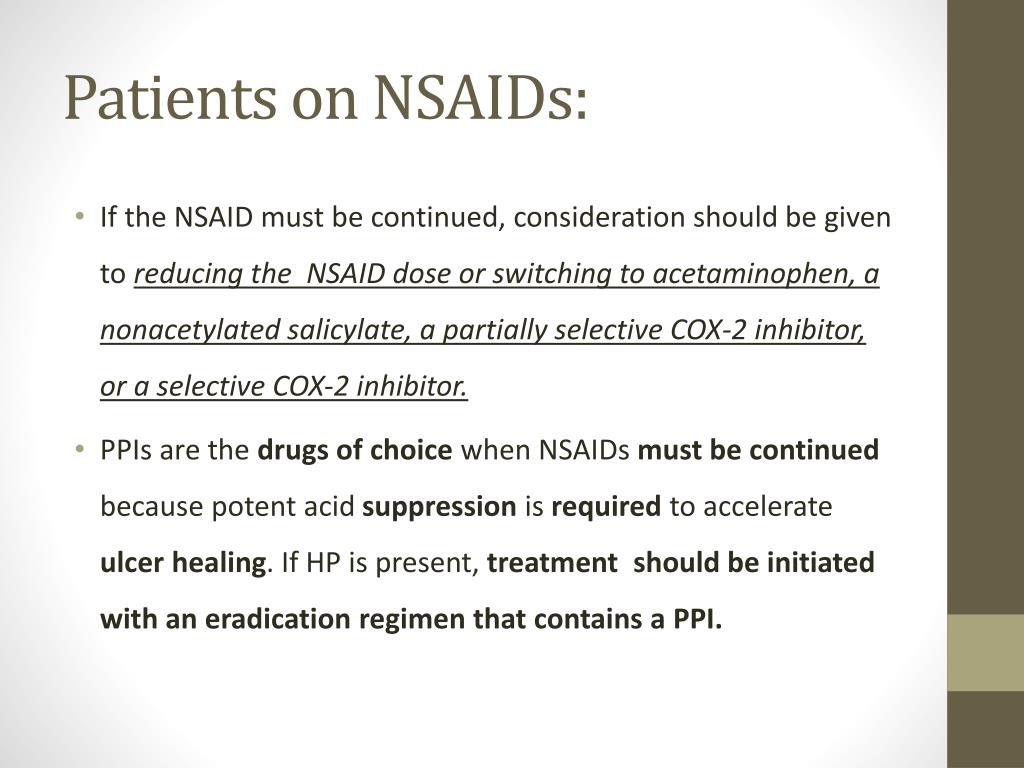 Patients on NSAIDs:

• If the NSAID must be continued, consideration should be given to reducing the NSAID dose or switching to acetaminophen, a nonacetylated salicylate, a partially selective COX-2 inhibitor, or a selective COX-2 inhibitor.

• PPIs are the drugs of choice when NSAIDs must be continued because potent acid suppression is required to accelerate ulcer healing. If HP is present, treatment should be initiated with an eradication regimen that contains a PPI.